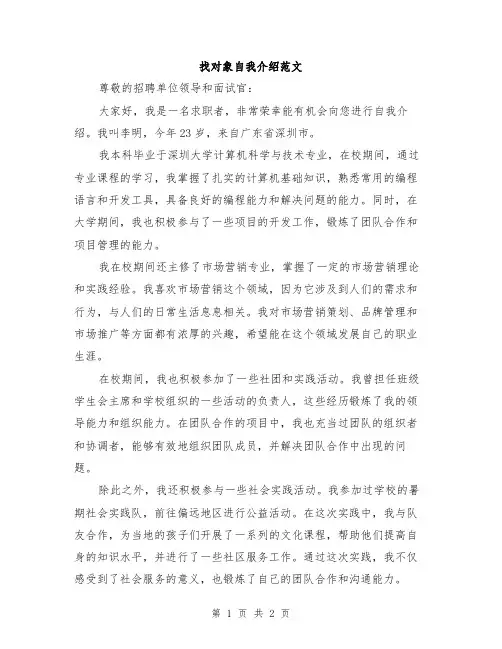 找对象自我介绍范文

尊敬的招聘单位领导和面试官：

大家好，我是一名求职者，非常荣幸能有机会向您进行自我介绍。我叫李明，今年23岁，来自广东省深圳市。

我本科毕业于深圳大学计算机科学与技术专业，在校期间，通过专业课程的学习，我掌握了扎实的计算机基础知识，熟悉常用的编程语言和开发工具，具备良好的编程能力和解决问题的能力。同时，在大学期间，我也积极参与了一些项目的开发工作，锻炼了团队合作和项目管理的能力。

我在校期间还主修了市场营销专业，掌握了一定的市场营销理论和实践经验。我喜欢市场营销这个领域，因为它涉及到人们的需求和行为，与人们的日常生活息息相关。我对市场营销策划、品牌管理和市场推广等方面都有浓厚的兴趣，希望能在这个领域发展自己的职业生涯。

在校期间，我也积极参加了一些社团和实践活动。我曾担任班级学生会主席和学校组织的一些活动的负责人，这些经历锻炼了我的领导能力和组织能力。在团队合作的项目中，我也充当过团队的组织者和协调者，能够有效地组织团队成员，并解决团队合作中出现的问题。

除此之外，我还积极参与一些社会实践活动。我参加过学校的暑期社会实践队，前往偏远地区进行公益活动。在这次实践中，我与队友合作，为当地的孩子们开展了一系列的文化课程，帮助他们提高自身的知识水平，并进行了一些社区服务工作。通过这次实践，我不仅感受到了社会服务的意义，也锻炼了自己的团队合作和沟通能力。

第 1 页 共 2 页